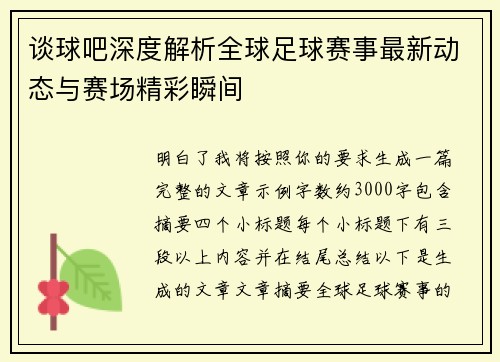 谈球吧深度解析全球足球赛事最新动态与赛场精彩瞬间

明白了我将按照你的要求生成一篇完整的文章示例字数约3000字包含摘要四个小标题每个小标题下有三段以上内容并在结尾总结以下是生成的文章文章摘要全球足球赛事的